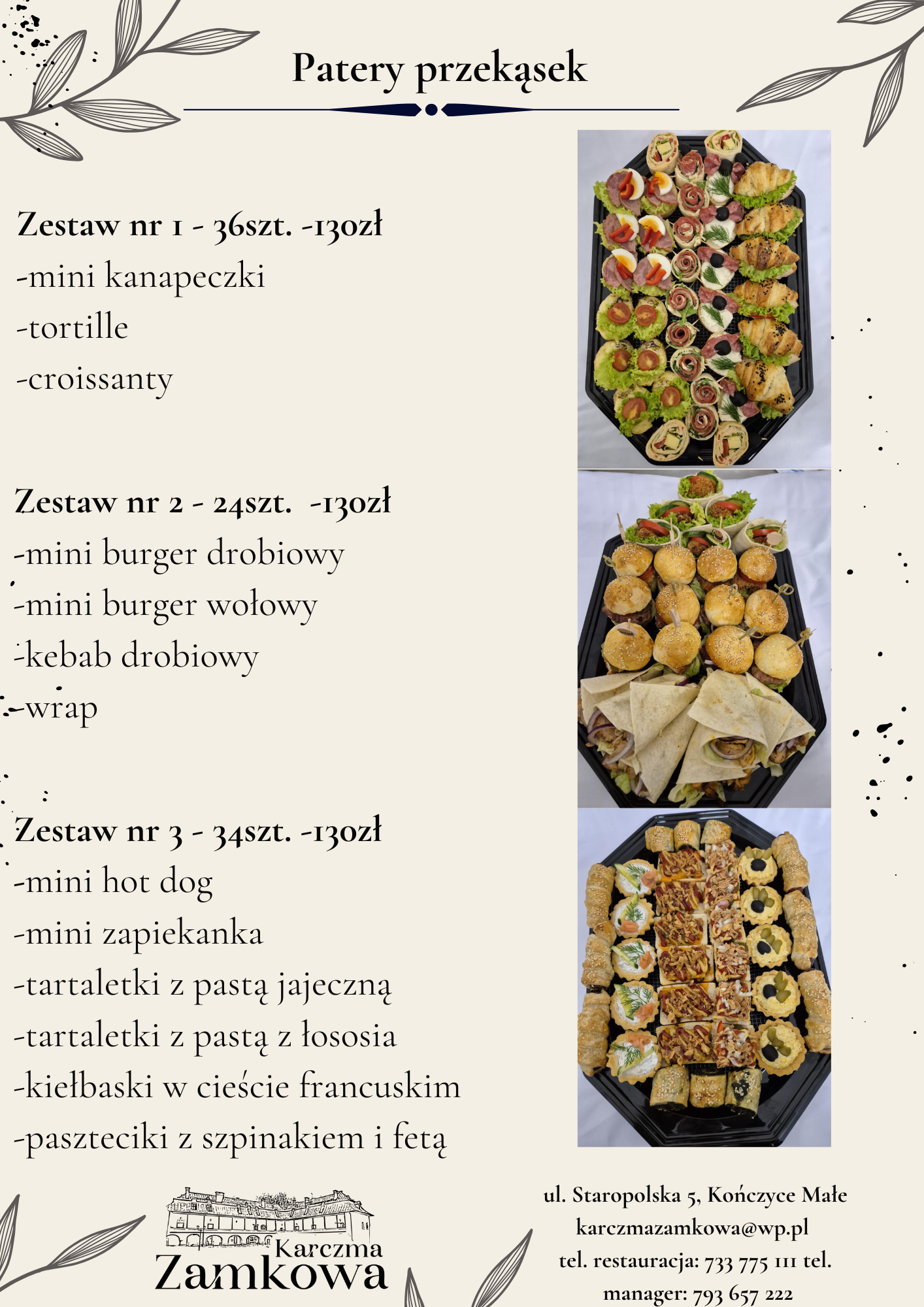 Patery przekąsek

Zestaw nr 1 - 36szt. -130zł
-mini kanapeczki
-tortille
-croissanty

Zestaw nr 2 - 24szt. -130zł
-mini burger drobiowy
-mini burger wołowy
-kebab drobiowy
-wrap

Zestaw nr 3 - 34szt. -130zł
-mini hot dog
-mini zapiekanka
-tartaletki z pastą jajeczną
-tartaletki z pastą z łososia
-kiełbaski w cieście francuskim
-paszteciki z szpinakiem i fetą

Karczma Zamkowa

ul. Staropolska 5, Kończyce Małe
karczmazamkowa@wp.pl
tel. restauracja: 733 775 111 tel. manager: 793 657 222